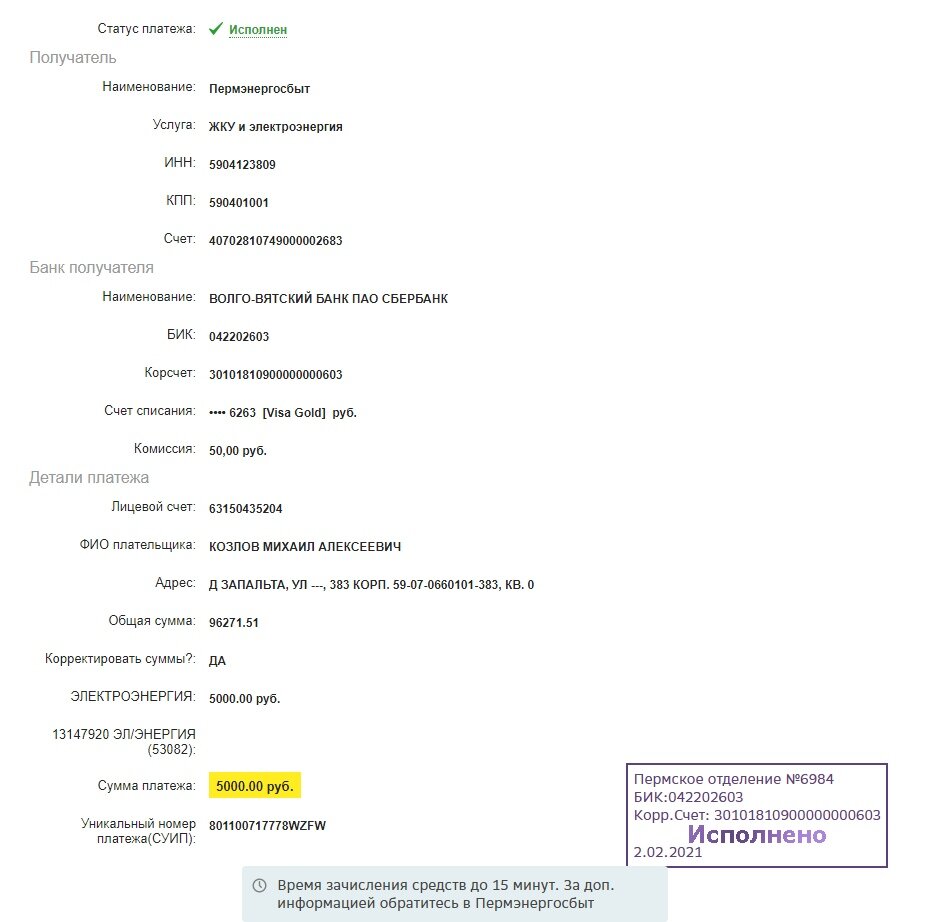 Статус платежа: Исполнен

Получатель

Наименование: Пермэнергосбыт

Услуга: ЖКУ и электроэнергия

ИНН: 5904123809

КПП: 590401001

Счет: 40702810749000002683

Банк получателя

Наименование: ВОЛГО-ВЯТСКИЙ БАНК ПАО СБЕРБАНК

БИК: 042202603

Корсчет: 30101810900000000603

Счет списания: •••• 6263 [Visa Gold] руб.

Комиссия: 50,00 руб.

Детали платежа

Лицевой счет: 63150435204

ФИО плательщика: КОЗЛОВ МИХАИЛ АЛЕКСЕЕВИЧ

Адрес: Д ЗАПАЛЬТА, УЛ ---, 383 КОРП. 59-07-0660101-383, КВ. 0

Общая сумма: 96271.51

Корректировать суммы?: ДА

ЭЛЕКТРОЭНЕРГИЯ: 5000.00 руб.

13147920 ЭЛ/ЭНЕРГИЯ (53082):

Сумма платежа: 5000.00 руб.

Уникальный номер платежа(СУИП): 801100717778WZFW

Пермское отделение №6984
БИК:042202603
Корр.Счет: 30101810900000000603
Исполнено
2.02.2021

Время зачисления средств до 15 минут. За доп. информацией обратитесь в Пермэнергосбыт